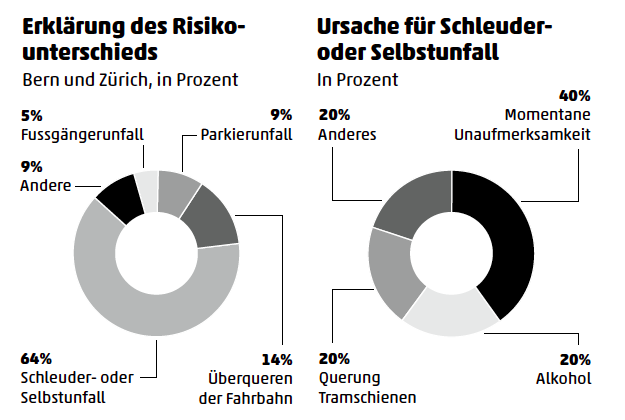 Erklärung des Risikounterschieds
Bern und Zürich, in Prozent

5%
Fussgängerunfall

9%
Parkierunfall

9%
Andere

64%
Schleuder- oder Selbstunfall

14%
Überqueren der Fahrbahn

Ursache für Schleuder- oder Selbstunfall
In Prozent

20%
Anderes

40%
Momentane Unaufmerksamkeit

20%
Querung Tramschienen

20%
Alkohol